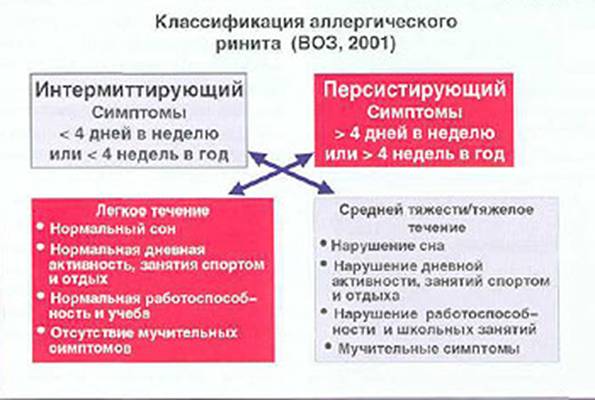 Классификация аллергического ринита (ВОЗ, 2001)

Интермиттирующий
Симптомы
< 4 дней в неделю
или < 4 недель в год

Персистирующий
Симптомы
> 4 дней в неделю
или > 4 недель в год

Легкое течение
• Нормальный сон
• Нормальная дневная активность, занятия спортом и отдых
• Нормальная работоспособность и учеба
• Отсутствие мучительных симптомов

Средней тяжести/тяжелое течение
• Нарушение сна
• Нарушение дневной активности, занятий спортом и отдыха
• Нарушение работоспособности и школьных занятий
• Мучительные симптомы